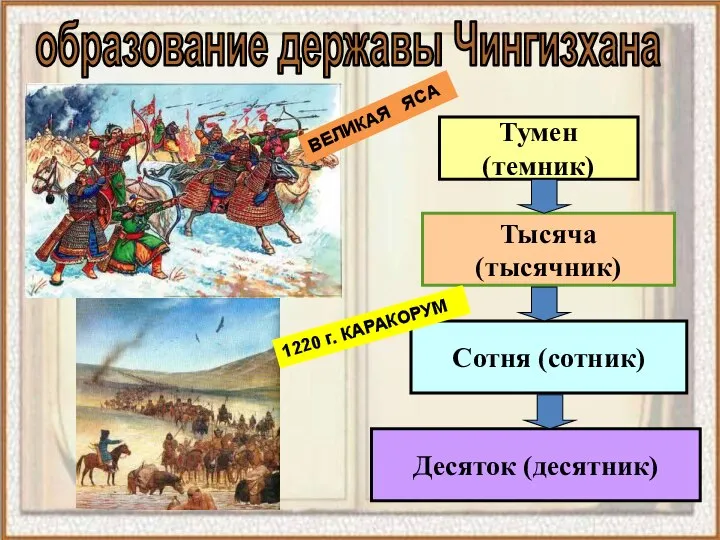 образование державы Чингизхана

ВЕЛИКАЯ ЯСА

Тумен (темник)

Тысяча (тысячник)

1220 г. КАРАКОРУМ

Сотня (сотник)

Десяток (десятник)